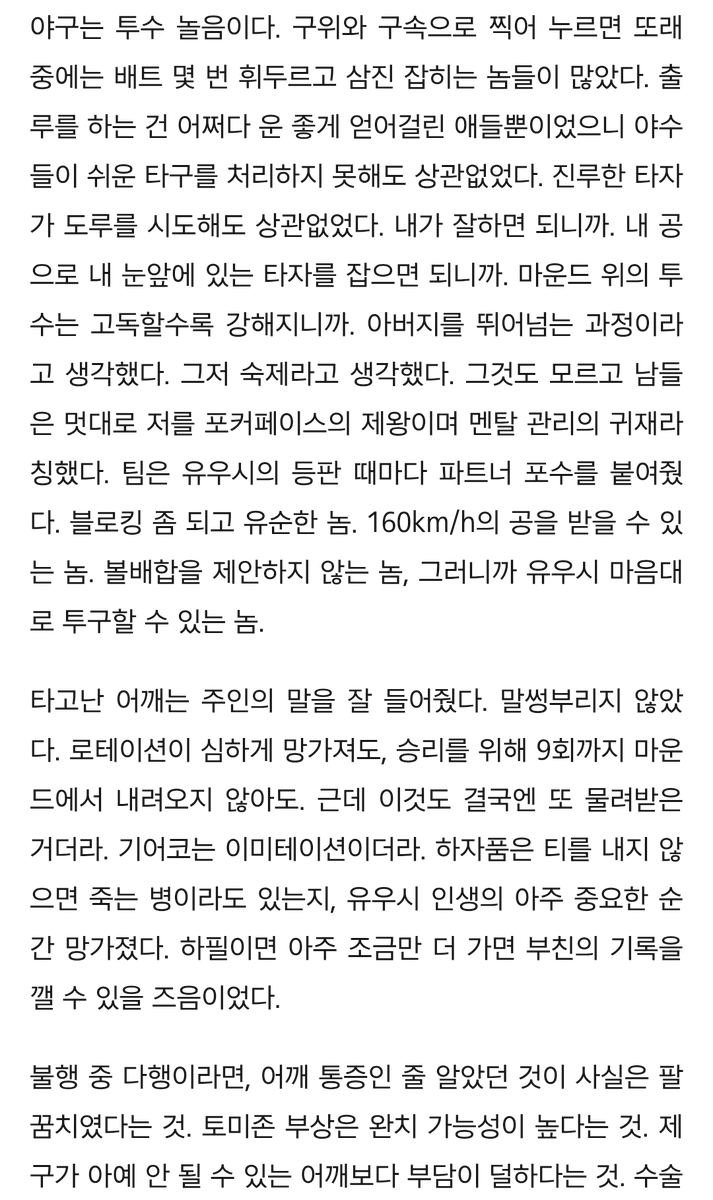 야구는 투수 놀음이다. 구위와 구속으로 찍어 누르면 또래 중에는 배트 몇 번 휘두르고 삼진 잡히는 놈들이 많았다. 출루를 하는 건 어쩌다 운 좋게 얻어걸린 애들뿐이었으니 야수들이 쉬운 타구를 처리하지 못해도 상관없었다. 진루한 타자가 도루를 시도해도 상관없었다. 내가 잘하면 되니까. 내 공으로 내 눈앞에 있는 타자를 잡으면 되니까. 마운드 위의 투수는 고독할수록 강해지니까. 아버지를 뛰어넘는 과정이라고 생각했다. 그저 숙제라고 생각했다. 그것도 모르고 남들은 멋대로 저를 포커페이스의 제왕이며 멘탈 관리의 귀재라 칭했다. 팀은 유우시의 등판 때마다 파트너 포수를 붙여줬다. 블로킹 좀 되고 유순한 놈. 160km/h의 공을 받을 수 있는 놈. 볼배합을 제안하지 않는 놈, 그러니까 유우시 마음대로 투구할 수 있는 놈.

타고난 어깨는 주인의 말을 잘 들어줬다. 말썽부리지 않았다. 로테이션이 심하게 망가져도, 승리를 위해 9회까지 마운드에서 내려오지 않아도. 근데 이것도 결국엔 또 물려받은 거더라. 기어코는 이미테이션이더라. 하자품은 티를 내지 않으면 죽는 병이라도 있는지, 유우시 인생의 아주 중요한 순간 망가졌다. 하필이면 아주 조금만 더 가면 부친의 기록을 깰 수 있을 즈음이었다.

불행 중 다행이라면, 어깨 통증인 줄 알았던 것이 사실은 팔꿈치였다는 것. 토미존 부상은 완치 가능성이 높다는 것. 제구가 아예 안 될 수 있는 어깨보다 부담이 덜하다는 것. 수술